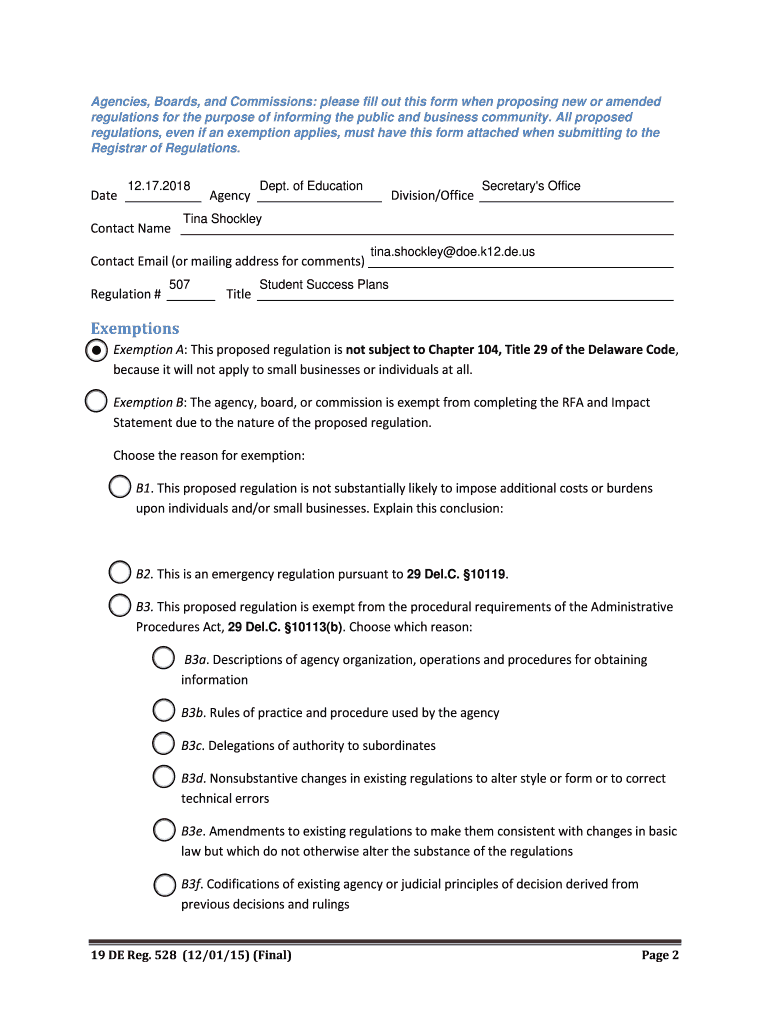 Agencies, Boards, and Commissions: please fill out this form when proposing new or amended regulations for the purpose of informing the public and business community. All proposed regulations, even if an exemption applies, must have this form attached when submitting to the Registrar of Regulations.

Date 12.17.2018 Agency Dept. of Education Division/Office Secretary's Office

Contact Name Tina Shockley

Contact Email (or mailing address for comments) tina.shockley@doe.k12.de.us

Regulation # 507 Title Student Success Plans

Exemptions

Exemption A: This proposed regulation is not subject to Chapter 104, Title 29 of the Delaware Code, because it will not apply to small businesses or individuals at all.

Exemption B: The agency, board, or commission is exempt from completing the RFA and Impact Statement due to the nature of the proposed regulation.

Choose the reason for exemption:

B1. This proposed regulation is not substantially likely to impose additional costs or burdens upon individuals and/or small businesses. Explain this conclusion:

B2. This is an emergency regulation pursuant to 29 Del.C. §10119.

B3. This proposed regulation is exempt from the procedural requirements of the Administrative Procedures Act, 29 Del.C. §10113(b). Choose which reason:

B3a. Descriptions of agency organization, operations and procedures for obtaining information

B3b. Rules of practice and procedure used by the agency

B3c. Delegations of authority to subordinates

B3d. Nonsubstantive changes in existing regulations to alter style or form or to correct technical errors

B3e. Amendments to existing regulations to make them consistent with changes in basic law but which do not otherwise alter the substance of the regulations

B3f. Codifications of existing agency or judicial principles of decision derived from previous decisions and rulings

19 DE Reg. 528 (12/01/15) (Final)

Page 2